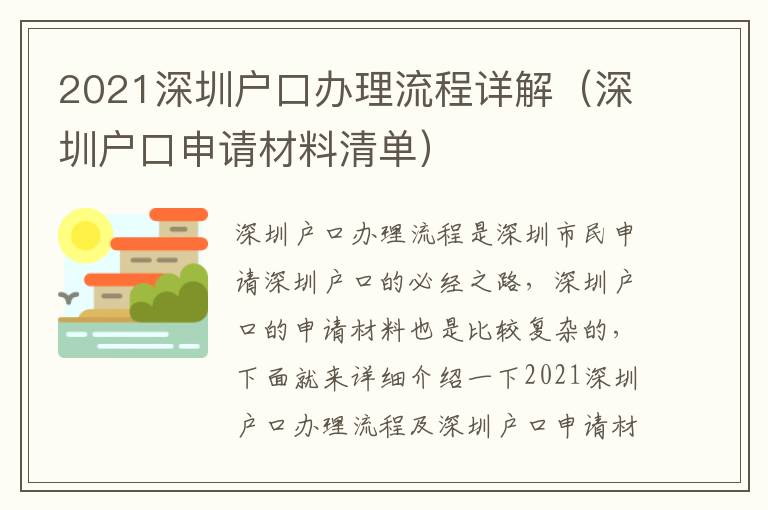 2021深圳户口办理流程详解（深圳户口申请材料清单）

深圳户口办理流程是深圳市民申请深圳户口的必经之路，深圳户口的申请材料也是比较复杂的，下面就来详细介绍一下2021深圳户口办理流程及深圳户口申请材